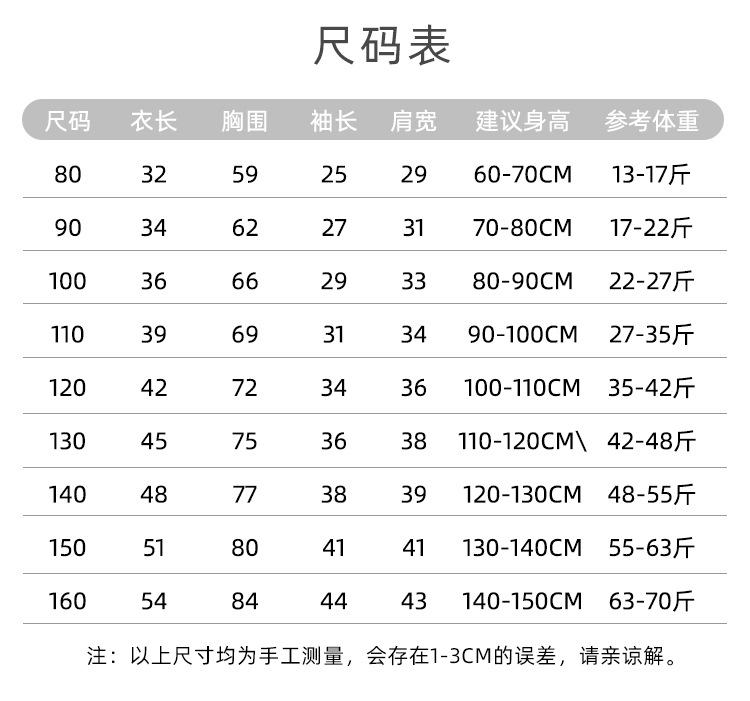 尺码表

| 尺码 | 衣长 | 胸围 | 袖长 | 肩宽 | 建议身高 | 参考体重 |
|---|---|---|---|---|---|---|
| 80 | 32 | 59 | 25 | 29 | 60-70CM | 13-17斤 |
| 90 | 34 | 62 | 27 | 31 | 70-80CM | 17-22斤 |
| 100 | 36 | 66 | 29 | 33 | 80-90CM | 22-27斤 |
| 110 | 39 | 69 | 31 | 34 | 90-100CM | 27-35斤 |
| 120 | 42 | 72 | 34 | 36 | 100-110CM | 35-42斤 |
| 130 | 45 | 75 | 36 | 38 | 110-120CM\ | 42-48斤 |
| 140 | 48 | 77 | 38 | 39 | 120-130CM | 48-55斤 |
| 150 | 51 | 80 | 41 | 41 | 130-140CM | 55-63斤 |
| 160 | 54 | 84 | 44 | 43 | 140-150CM | 63-70斤 |

注：以上尺寸均为手工测量，会存在1-3CM的误差，请亲谅解。